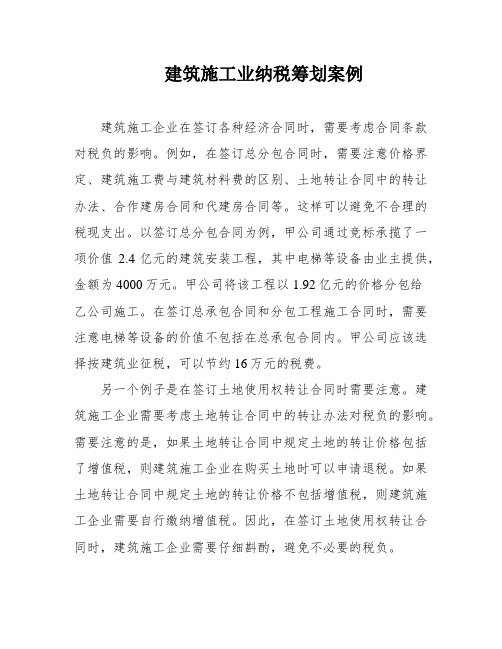 建筑施工业纳税筹划案例

建筑施工企业在签订各种经济合同时，需要考虑合同条款对税负的影响。例如，在签订总分包合同时，需要注意价格界定、建筑施工费与建筑材料费的区别、土地转让合同中的转让办法、合作建房合同和代建房合同等。这样可以避免不合理的税现支出。以签订总分包合同为例，甲公司通过竞标承揽了一项价值 2.4 亿元的建筑安装工程，其中电梯等设备由业主提供，金额为 4000 万元。甲公司将该工程以 1.92 亿元的价格分包给乙公司施工。在签订总承包合同和分包工程施工合同时，需要注意电梯等设备的价值不包括在总承包合同内。甲公司应该选择按建筑业征税，可以节约 16 万元的税费。

另一个例子是在签订土地使用权转让合同时需要注意。建筑施工企业需要考虑土地转让合同中的转让办法对税负的影响。需要注意的是，如果土地转让合同中规定土地的转让价格包括了增值税，则建筑施工企业在购买土地时可以申请退税。如果土地转让合同中规定土地的转让价格不包括增值税，则建筑施工企业需要自行缴纳增值税。因此，在签订土地使用权转让合同时，建筑施工企业需要仔细斟酌，避免不必要的税负。